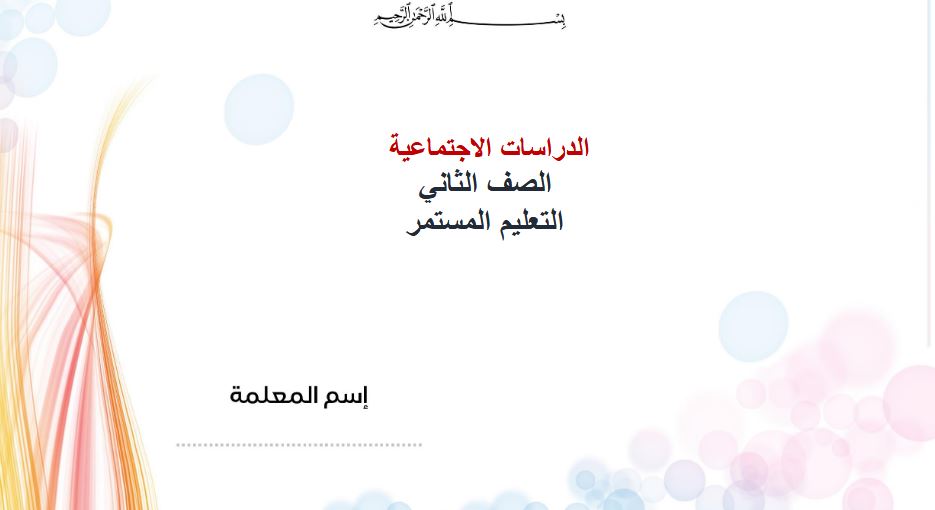 بسم الله الرحمن الرحيم

الدراسات الاجتماعية
الصف الثاني
التعليم المستمر

إسم المعلمة
..............................................